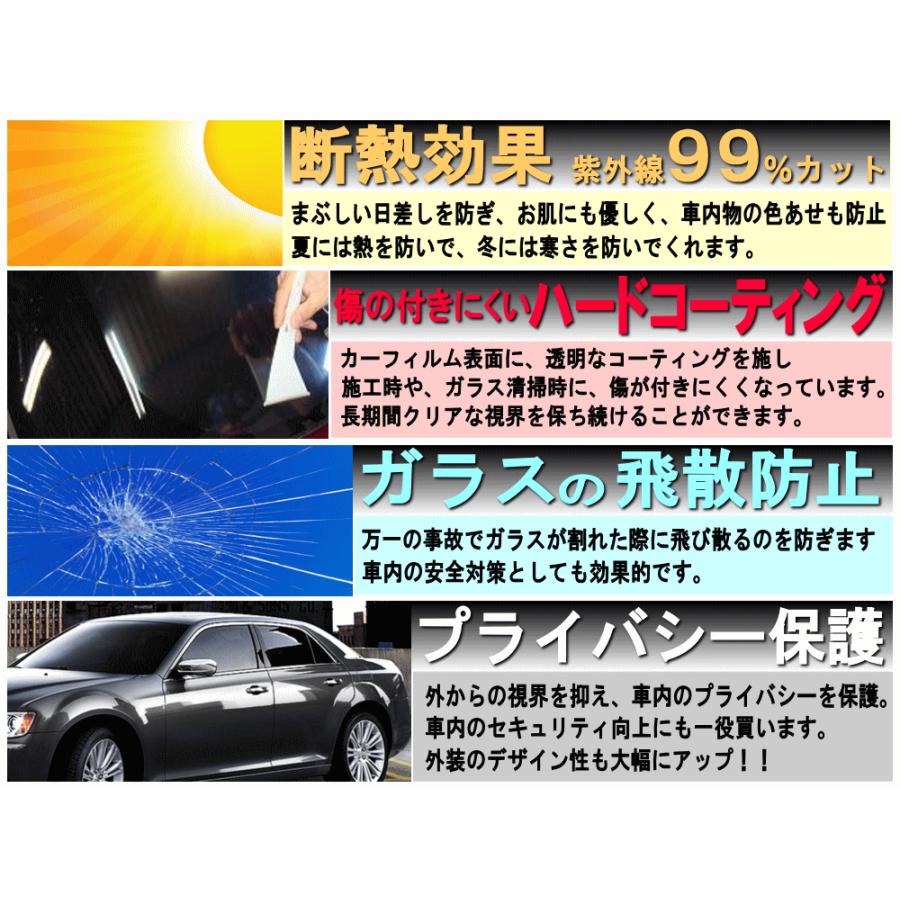 断熱効果 紫外線99%カット

まぶしい日差しを防ぎ、お肌にも優しく、車内物の色あせも防止
夏には熱を防いで、冬には寒さを防いでくれます。

傷の付きにくいハードコーティング

カーフィルム表面に、透明なコーティングを施し
施工時や、ガラス清掃時に、傷が付きにくくなっています。
長期間クリアな視界を保ち続けることができます。

ガラスの飛散防止

万一の事故でガラスが割れた際に飛び散るのを防ぎます
車内の安全対策としても効果的です。

プライバシー保護

外からの視界を抑え、車内のプライバシーを保護。
車内のセキュリティ向上にも一役買います。
外装のデザイン性も大幅にアップ！！